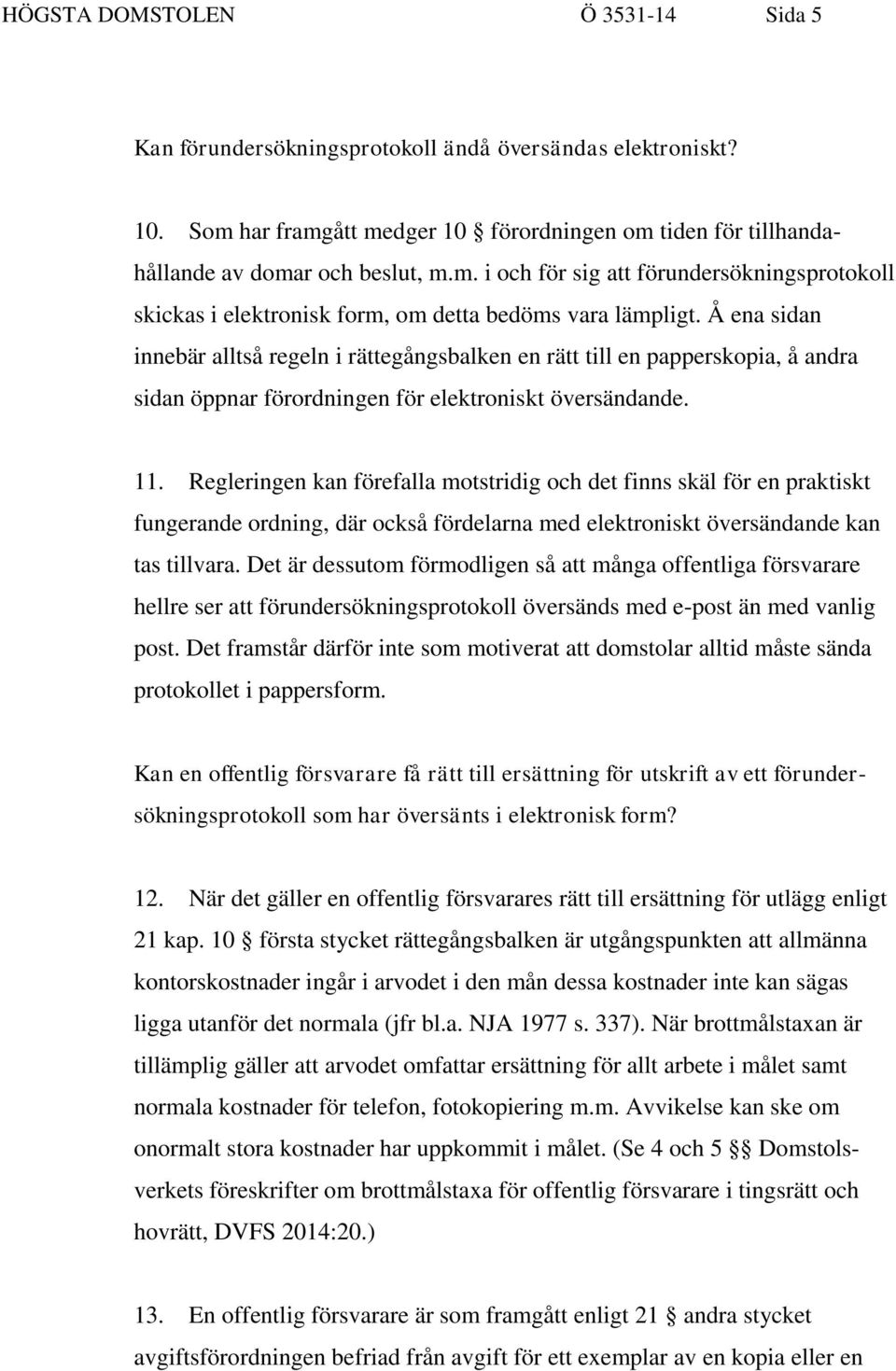 HÖGSTA DOMSTOLEN Ö 3531-14 Sida 5

Kan förundersökningsprotokoll ändå översändas elektroniskt?

10. Som har framgått medger 10 § förordningen om tiden för tillhandahållande av domar och beslut, m.m. i och för sig att förundersökningsprotokoll skickas i elektronisk form, om detta bedöms vara lämpligt. Å ena sidan innebär alltså regeln i rättegångsbalken en rätt till en papperskopia, å andra sidan öppnar förordningen för elektroniskt översändande.

11. Regleringen kan förefalla motstridig och det finns skäl för en praktiskt fungerande ordning, där också fördelarna med elektroniskt översändande kan tas tillvara. Det är dessutom förmodligen så att många offentliga försvarare hellre ser att förundersökningsprotokoll översänds med e-post än med vanlig post. Det framstår därför inte som motiverat att domstolar alltid måste sända protokollet i pappersform.

Kan en offentlig försvarare få rätt till ersättning för utskrift av ett förundersökningsprotokoll som har översänts i elektronisk form?

12. När det gäller en offentlig försvarares rätt till ersättning för utlägg enligt 21 kap. 10 § första stycket rättegångsbalken är utgångspunkten att allmänna kontorskostnader ingår i arvodet i den mån dessa kostnader inte kan sägas ligga utanför det normala (jfr bl.a. NJA 1977 s. 337). När brottmålstaxan är tillämplig gäller att arvodet omfattar ersättning för allt arbete i målet samt normala kostnader för telefon, fotokopiering m.m. Avvikelse kan ske om onormalt stora kostnader har uppkommit i målet. (Se 4 och 5 §§ Domstolsverkets föreskrifter om brottmålstaxa för offentlig försvarare i tingsrätt och hovrätt, DVFS 2014:20.)

13. En offentlig försvarare är som framgått enligt 21 § andra stycket avgiftsförordningen befriad från avgift för ett exemplar av en kopia eller en